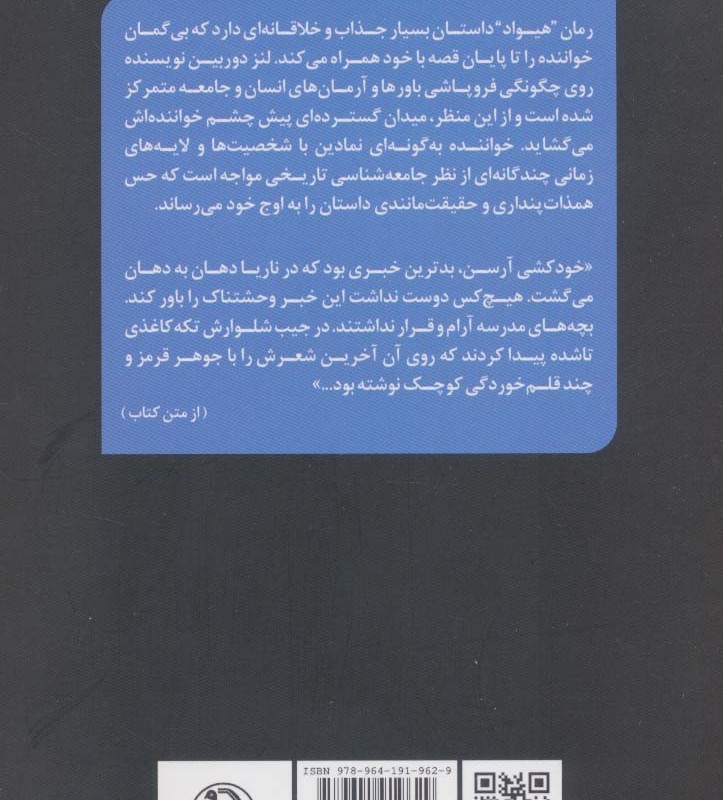 رمان "هیواد" داستان بسیار جذاب و خلاقانه‌ای دارد که بی‌گمان خواننده را تا پایان قصه با خود همراه می‌کند. لنز دوربین نویسنده روی چگونگی فروپاشی باورها و آرمان‌های انسان و جامعه متمرکز شده است و از این منظر، میدان گسترده‌ای پیش چشم خواننده‌اش می‌گشاید. خواننده به‌گونه‌ای نمادین با شخصیت‌ها و لایه‌های زمانی چندگانه‌ای از نظر جامعه‌شناسی تاریخی مواجه است که حس همذات‌پنداری و حقیقت‌مانندی داستان را به اوج خود می‌رساند.

«خودکشی آرسن، بدترین خبری بود که در ناریا دهان به دهان می‌گشت. هیچ‌کس دوست نداشت این خبر وحشتناک را باور کند. بچه‌های مدرسه آرام و قرار نداشتند. در جیب شلوارش تکه کاغذی تاشده پیدا کردند که روی آن آخرین شعرش را با جوهر قرمز و چند قلم‌خوردگی کوچک نوشته بود...»

(از متن کتاب)

ISBN 978-964-191-962-9